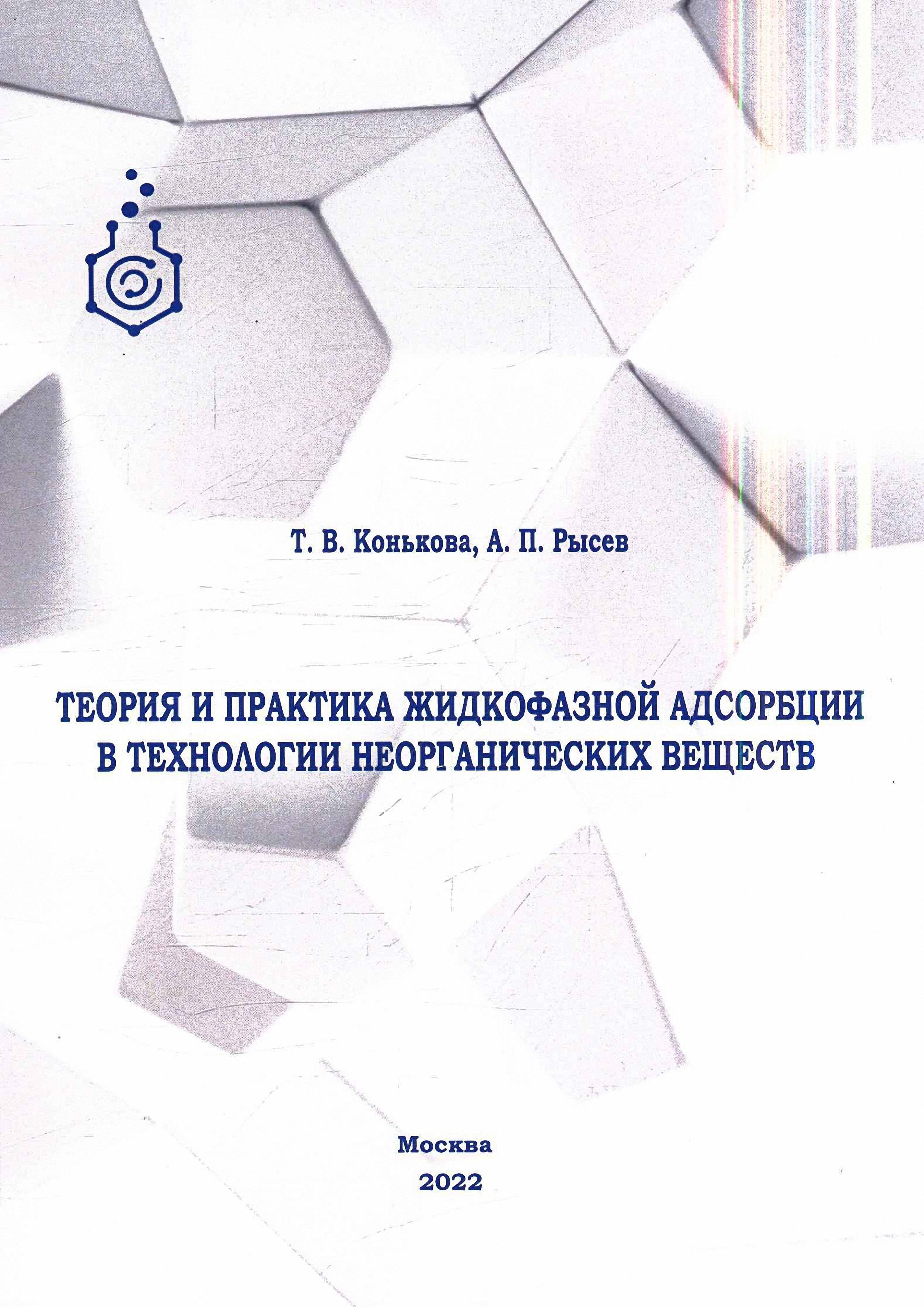 Т. В. Конькова, А. П. Рысев

ТЕОРИЯ И ПРАКТИКА ЖИДКОФАЗНОЙ АДСОРБЦИИ
В ТЕХНОЛОГИИ НЕОРГАНИЧЕСКИХ ВЕЩЕСТВ

Москва
2022